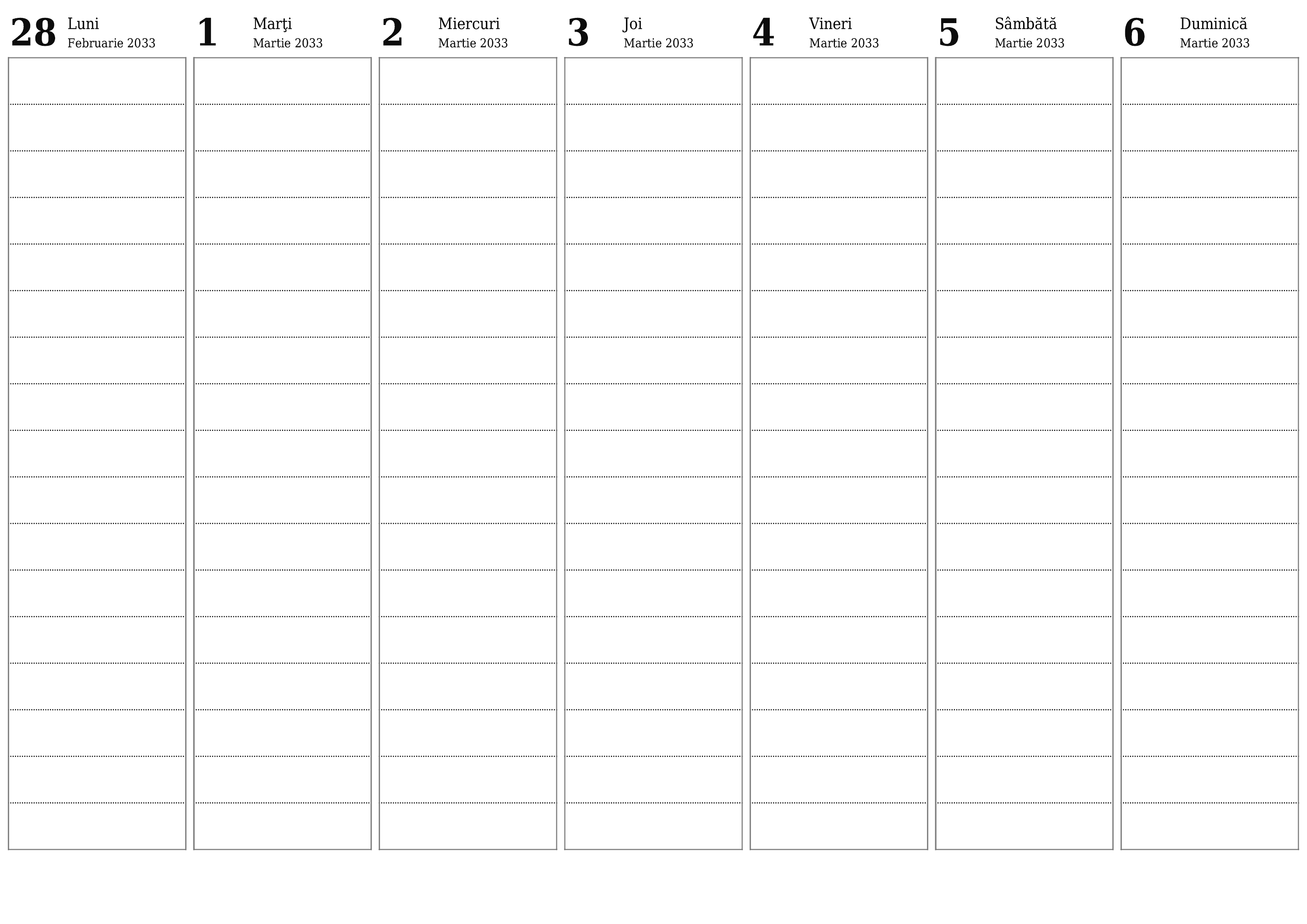 28 Luni
Februarie 2033

1 Marţi
Martie 2033

2 Miercuri
Martie 2033

3 Joi
Martie 2033

4 Vineri
Martie 2033

5 Sâmbătă
Martie 2033

6 Duminică
Martie 2033